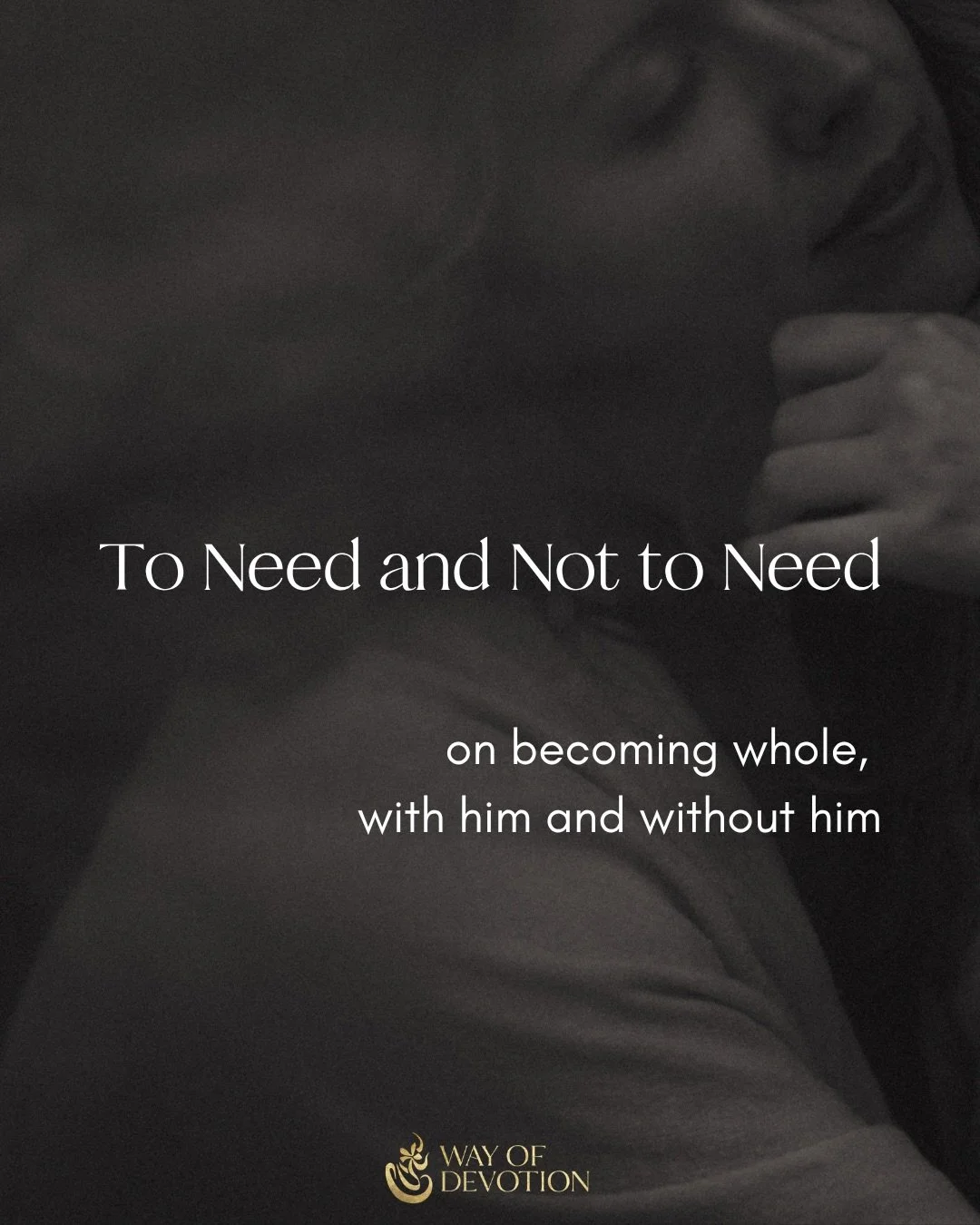 To Need and Not to Need

on becoming whole,
with him and without him

WAY OF
DEVOTION